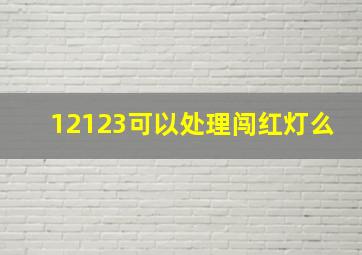 12123可以处理闯红灯么